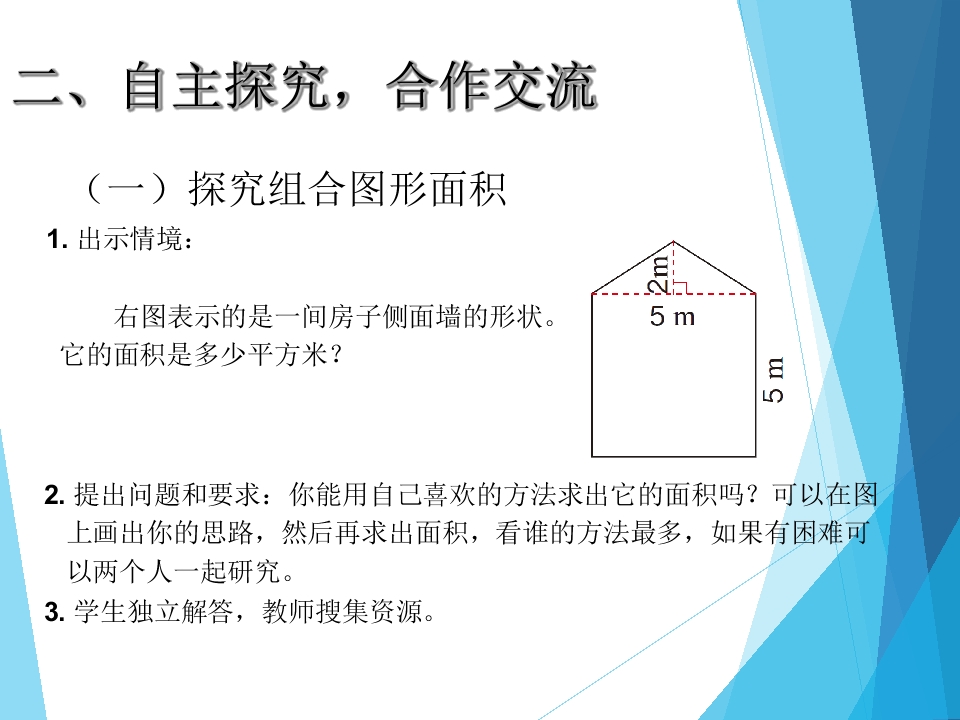 二、自主探究，合作交流

（一）探究组合图形面积

1.出示情境：

右图表示的是一间房子侧面墙的形状。它的面积是多少平方米？

2m

5 m

5 m

2.提出问题和要求：你能用自己喜欢的方法求出它的面积吗？可以在图上画出你的思路，然后再求出面积，看谁的方法最多，如果有困难可以两个人一起研究。

3.学生独立解答，教师搜集资源。